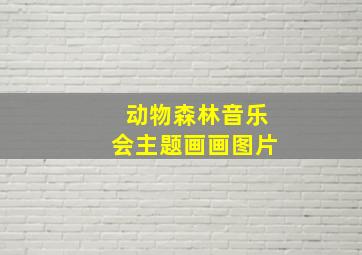 动物森林音乐会主题画画图片